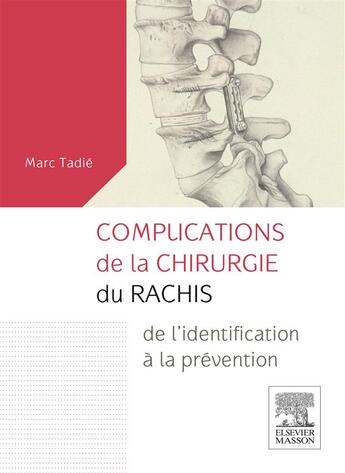 Marc Tadié

COMPLICATIONS de la CHIRURGIE du RACHIS

de l'identification à la prévention

ELSEVIER MASSON